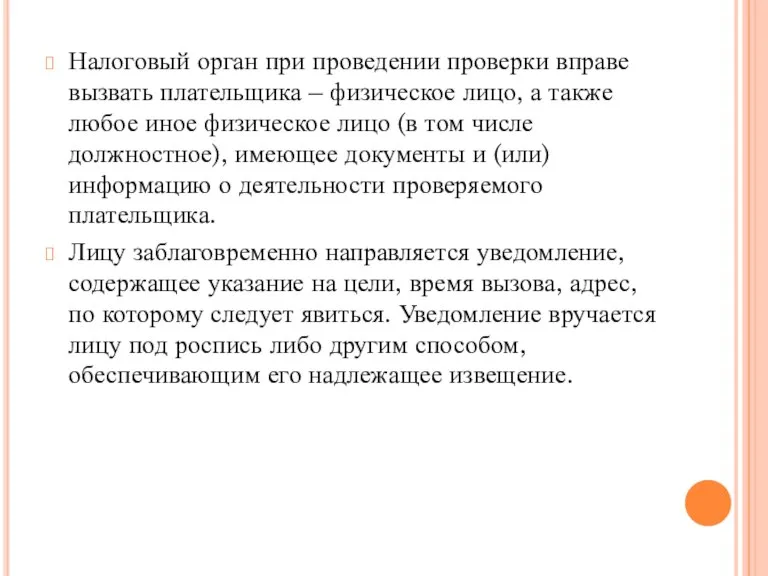 Налоговый орган при проведении проверки вправе вызвать плательщика – физическое лицо, а также любое иное физическое лицо (в том числе должностное), имеющее документы и (или) информацию о деятельности проверяемого плательщика.

Лицу заблаговременно направляется уведомление, содержащее указание на цели, время вызова, адрес, по которому следует явиться. Уведомление вручается лицу под роспись либо другим способом, обеспечивающим его надлежащее извещение.